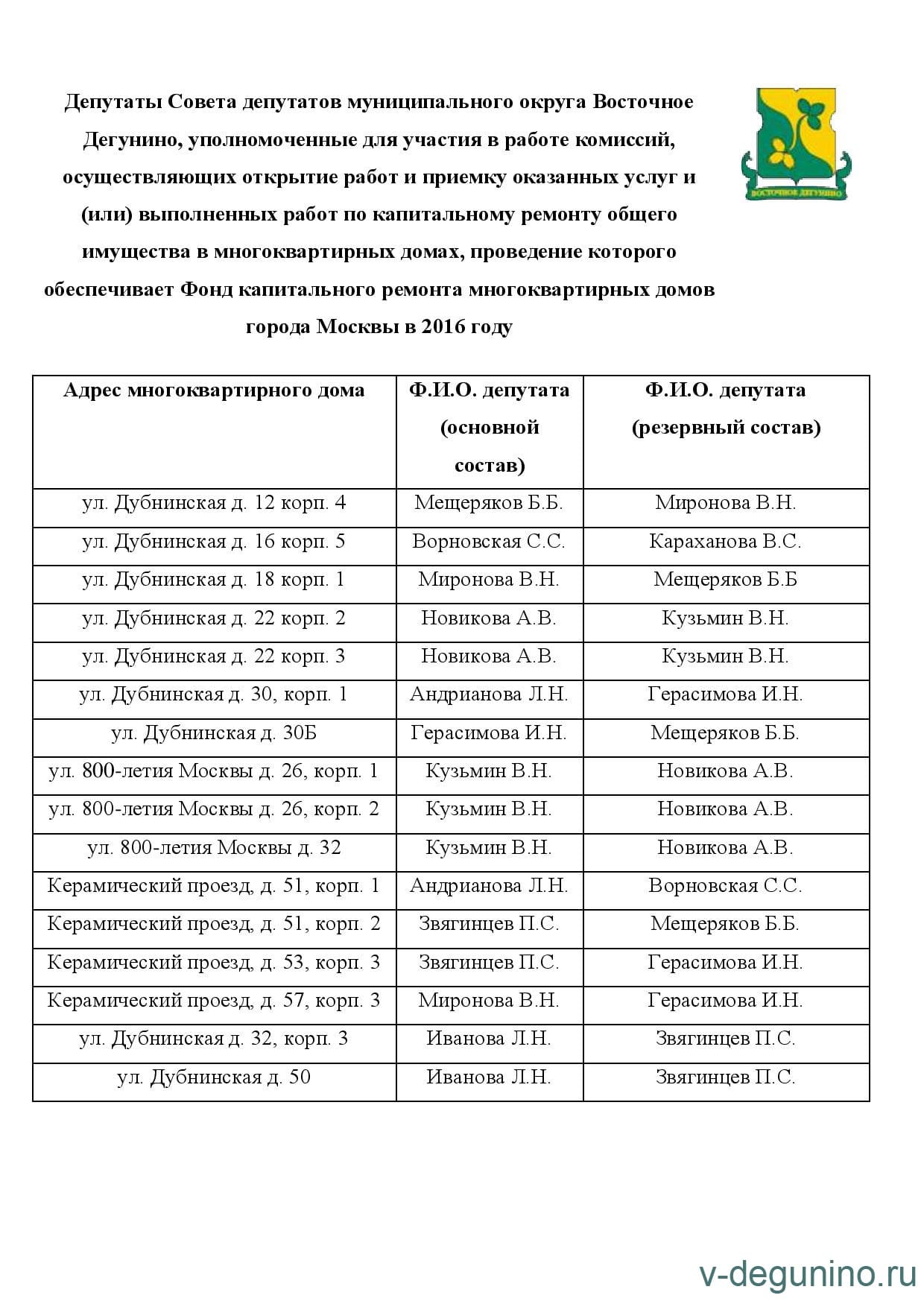 Депутаты Совета депутатов муниципального округа Восточное Дегунино, уполномоченные для участия в работе комиссий, осуществляющих открытие работ и приемку оказанных услуг и (или) выполненных работ по капитальному ремонту общего имущества в многоквартирных домах, проведение которого обеспечивает Фонд капитального ремонта многоквартирных домов города Москвы в 2016 году

ВОСТОЧНОЕ ДЕГУНИНО

| Адрес многоквартирного дома | Ф.И.О. депутата (основной состав) | Ф.И.О. депутата (резервный состав) |
|---|---|---|
| ул. Дубнинская д. 12 корп. 4 | Мещеряков Б.Б. | Миронова В.Н. |
| ул. Дубнинская д. 16 корп. 5 | Ворновская С.С. | Караханова В.С. |
| ул. Дубнинская д. 18 корп. 1 | Миронова В.Н. | Мещеряков Б.Б |
| ул. Дубнинская д. 22 корп. 2 | Новикова А.В. | Кузьмин В.Н. |
| ул. Дубнинская д. 22 корп. 3 | Новикова А.В. | Кузьмин В.Н. |
| ул. Дубнинская д. 30, корп. 1 | Андрианова Л.Н. | Герасимова И.Н. |
| ул. Дубнинская д. 30Б | Герасимова И.Н. | Мещеряков Б.Б. |
| ул. 800-летия Москвы д. 26, корп. 1 | Кузьмин В.Н. | Новикова А.В. |
| ул. 800-летия Москвы д. 26, корп. 2 | Кузьмин В.Н. | Новикова А.В. |
| ул. 800-летия Москвы д. 32 | Кузьмин В.Н. | Новикова А.В. |
| Керамический проезд, д. 51, корп. 1 | Андрианова Л.Н. | Ворновская С.С. |
| Керамический проезд, д. 51, корп. 2 | Звягинцев П.С. | Мещеряков Б.Б. |
| Керамический проезд, д. 53, корп. 3 | Звягинцев П.С. | Герасимова И.Н. |
| Керамический проезд, д. 57, корп. 3 | Миронова В.Н. | Герасимова И.Н. |
| ул. Дубнинская д. 32, корп. 3 | Иванова Л.Н. | Звягинцев П.С. |
| ул. Дубнинская д. 50 | Иванова Л.Н. | Звягинцев П.С. |

v-degunino.ru